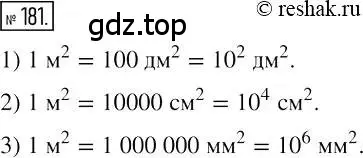 № 181. © reshak.ru

gdz.top

1) $1 \text{ м}^2 = 100 \text{ дм}^2 = 10^2 \text{ дм}^2$.

2) $1 \text{ м}^2 = 10000 \text{ см}^2 = 10^4 \text{ см}^2$.

3) $1 \text{ м}^2 = 1\,000\,000 \text{ мм}^2 = 10^6 \text{ мм}^2$.